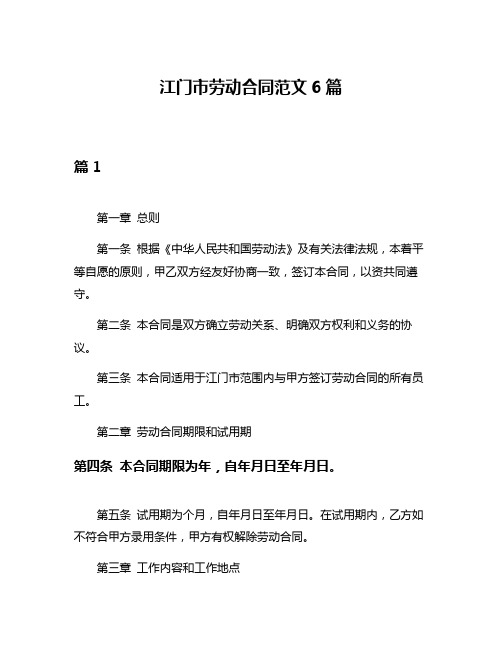 江门市劳动合同范文 6 篇

篇 1

第一章 总则

第一条 根据《中华人民共和国劳动法》及有关法律法规，本着平等自愿的原则，甲乙双方经友好协商一致，签订本合同，以资共同遵守。

第二条 本合同是双方确立劳动关系、明确双方权利和义务的协议。

第三条 本合同适用于江门市范围内与甲方签订劳动合同的所有员工。

第二章 劳动合同期限和试用期

第四条 本合同期限为年，自年月日至年月日。

第五条 试用期为个月，自年月日至年月日。在试用期内，乙方如不符合甲方录用条件，甲方有权解除劳动合同。

第三章 工作内容和工作地点